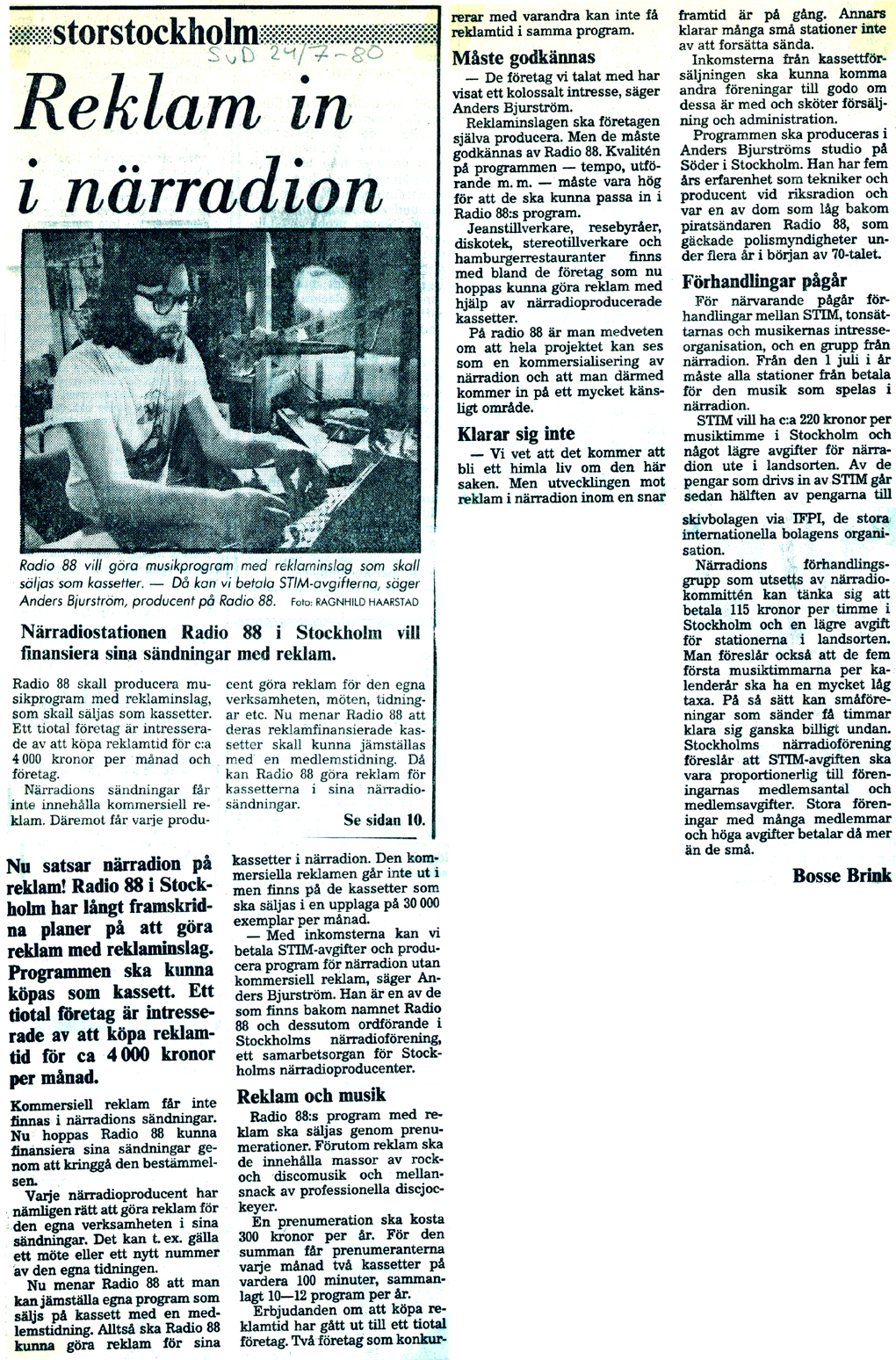 storstockholm

SvD 24/7-80

Reklam in i närradion

Radio 88 vill göra musikprogram med reklaminslag som skall säljas som kassetter. — Då kan vi betala STIM-avgifterna, säger Anders Bjurström, producent på Radio 88. Foto: RAGNHILD HAARSTAD

Närradiostationen Radio 88 i Stockholm vill finansiera sina sändningar med reklam.

Radio 88 skall producera musikprogram med reklaminslag, som skall säljas som kassetter. Ett tiotal företag är intresserade av att köpa reklamtid för c:a 4 000 kronor per månad och företag.

Närradions sändningar får inte innehålla kommersiell reklam. Däremot får varje producent göra reklam för den egna verksamheten, möten, tidningar etc. Nu menar Radio 88 att deras reklamfinansierade kassetter skall kunna jämställas med en medlemstidning. Då kan Radio 88 göra reklam för kassetterna i sina närradiosändningar.

Se sidan 10.

Nu satsar närradion på reklam! Radio 88 i Stockholm har långt framskridna planer på att göra reklam med reklaminslag. Programmen ska kunna köpas som kassett. Ett tiotal företag är intresserade av att köpa reklamtid för ca 4 000 kronor per månad.

Kommersiell reklam får inte finnas i närradions sändningar. Nu hoppas Radio 88 kunna finansiera sina sändningar genom att kringgå den bestämmelsen.

Varje närradioproducent har nämligen rätt att göra reklam för den egna verksamheten i sina sändningar. Det kan t. ex. gälla ett möte eller ett nytt nummer av den egna tidningen.

Nu menar Radio 88 att man kan jämställa egna program som säljs på kassett med en medlemstidning. Alltså ska Radio 88 kunna göra reklam för sina kassetter i närradion. Den kommersiella reklamen går inte ut i men finns på de kassetter som ska säljas i en upplaga på 30 000 exemplar per månad.

— Med inkomsterna kan vi betala STIM-avgifter och producera program för närradion utan kommersiell reklam, säger Anders Bjurström. Han är en av de som finns bakom namnet Radio 88 och dessutom ordförande i Stockholms närradioförening, ett samarbetsorgan för Stockholms närradioproducenter.

Reklam och musik

Radio 88:s program med reklam ska säljas genom prenumerationer. Förutom reklam ska de innehålla massor av rock- och discomusik och mellansnack av professionella discjockeyer.

En prenumeration ska kosta 300 kronor per år. För den summan får prenumeranterna varje månad två kassetter på vardera 100 minuter, sammanlagt 10—12 program per år.

Erbjudanden om att köpa reklamtid har gått ut till ett tiotal företag. Två företag som konkurrerar med varandra kan inte få reklamtid i samma program.

Måste godkännas

— De företag vi talat med har visat ett kolossalt intresse, säger Anders Bjurström.

Reklaminslagen ska företagen själva producera. Men de måste godkännas av Radio 88. Kvalitén på programmen — tempo, utförande m. m. — måste vara hög för att de ska kunna passa in i Radio 88:s program.

Jeanstillverkare, resebyråer, diskotek, stereotillverkare och hamburgerrestauranter finns med bland de företag som nu hoppas kunna göra reklam med hjälp av närradioproducerade kassetter.

På radio 88 är man medveten om att hela projektet kan ses som en kommersialisering av närradion och att man därmed kommer in på ett mycket känsligt område.

Klarar sig inte

— Vi vet att det kommer att bli ett himla liv om den här saken. Men utvecklingen mot reklam i närradion inom en snar framtid är på gång. Annars klarar många små stationer inte av att forsätta sända.

Inkomsterna från kassettförsäljningen ska kunna komma andra föreningar till godo om dessa är med och sköter försäljning och administration.

Programmen ska produceras i Anders Bjurströms studio på Söder i Stockholm. Han har fem års erfarenhet som tekniker och producent vid riksradion och var en av dom som låg bakom piratsändaren Radio 88, som gäckade polismyndigheter under flera år i början av 70-talet.

Förhandlingar pågår

För närvarande pågår förhandlingar mellan STIM, tonsättarnas och musikernas intresseorganisation, och en grupp från närradion. Från den 1 juli i år måste alla stationer från betala för den musik som spelas i närradion.

STIM vill ha c:a 220 kronor per musiktimme i Stockholm och något lägre avgifter för närradion ute i landsorten. Av de pengar som drivs in av STIM går sedan hälften av pengarna till skivbolagen via IFPI, de stora internationella bolagens organisation.

Närradions förhandlingsgrupp som utsetts av närradiokommittén kan tänka sig att betala 115 kronor per timme i Stockholm och en lägre avgift för stationerna i landsorten. Man föreslår också att de fem första musiktimmarna per kalenderår ska ha en mycket låg taxa. På så sätt kan småföreningar som sänder få timmar klara sig ganska billigt undan. Stockholms närradioförening föreslår att STIM-avgiften ska vara proportionerlig till föreningarnas medlemsantal och medlemsavgifter. Stora föreningar med många medlemmar och höga avgifter betalar då mer än de små.

Bosse Brink